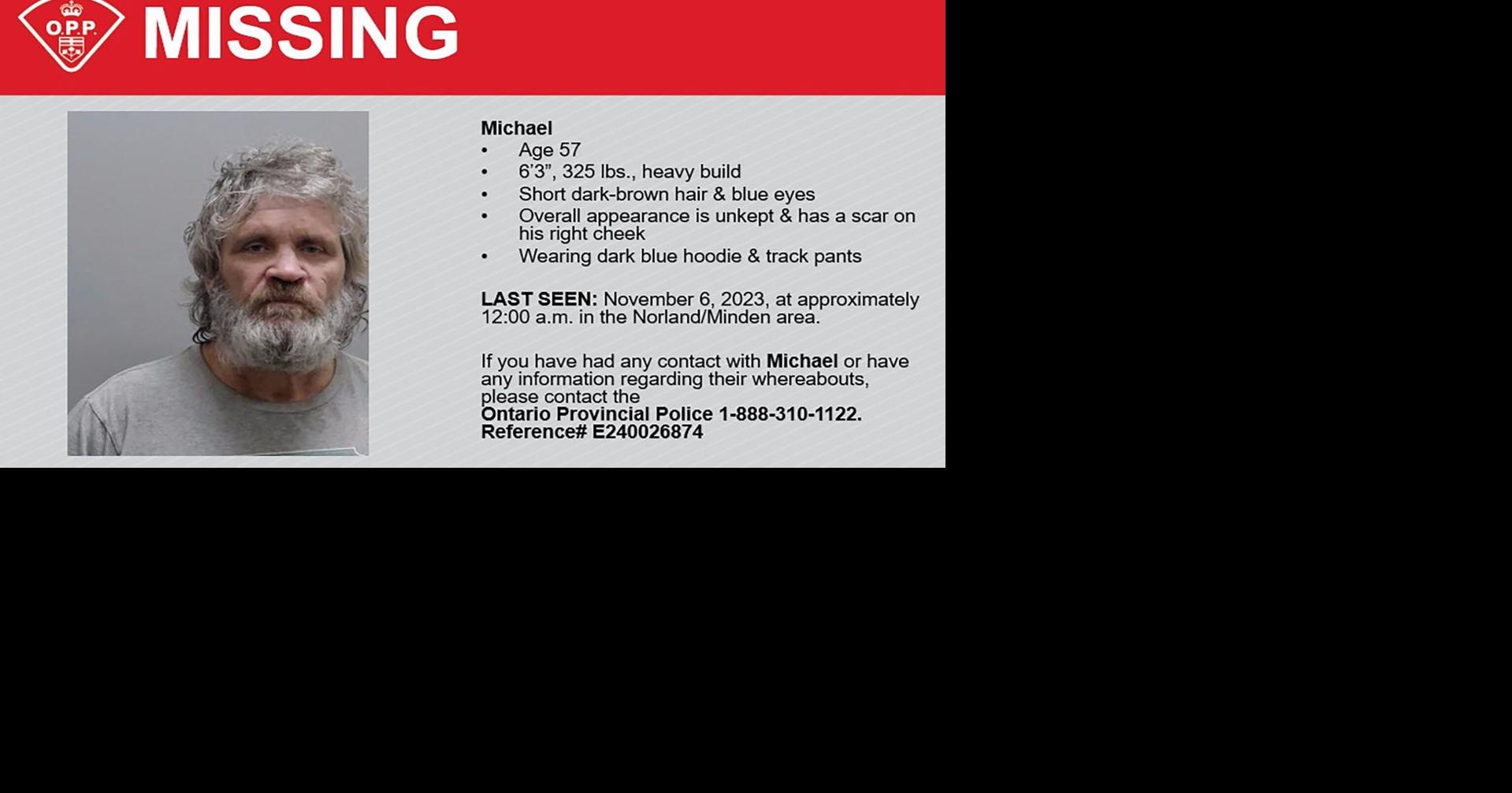 O.P.P.

MISSING

Michael
• Age 57
• 6'3", 325 lbs., heavy build
• Short dark-brown hair & blue eyes
• Overall appearance is unkept & has a scar on his right cheek
• Wearing dark blue hoodie & track pants

LAST SEEN: November 6, 2023, at approximately 12:00 a.m. in the Norland/Minden area.

If you have had any contact with Michael or have any information regarding their whereabouts, please contact the
Ontario Provincial Police 1-888-310-1122.
Reference# E240026874